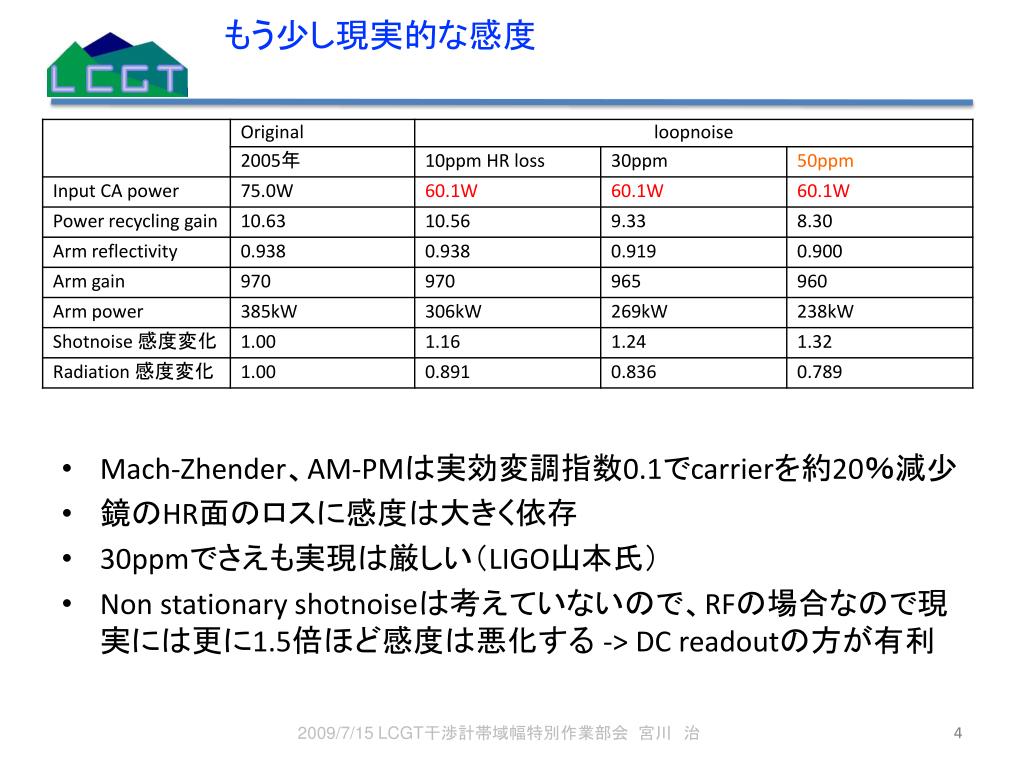 LCGT

もう少し現実的な感度

| | Original | loopnoise | | |
|---|---|---|---|---|
| | 2005年 | 10ppm HR loss | 30ppm | 50ppm |
| Input CA power | 75.0W | 60.1W | 60.1W | 60.1W |
| Power recycling gain | 10.63 | 10.56 | 9.33 | 8.30 |
| Arm reflectivity | 0.938 | 0.938 | 0.919 | 0.900 |
| Arm gain | 970 | 970 | 965 | 960 |
| Arm power | 385kW | 306kW | 269kW | 238kW |
| Shotnoise 感度変化 | 1.00 | 1.16 | 1.24 | 1.32 |
| Radiation 感度変化 | 1.00 | 0.891 | 0.836 | 0.789 |

• Mach-Zhender、AM-PMは実効変調指数0.1でcarrierを約20%減少
• 鏡のHR面のロスに感度は大きく依存
• 30ppmでさえも実現は厳しい（LIGO山本氏）
• Non stationary shotnoiseは考えていないので、RFの場合なので現実には更に1.5倍ほど感度は悪化する -> DC readoutの方が有利

2009/7/15 LCGT干渉計帯域幅特別作業部会 宮川 治

4